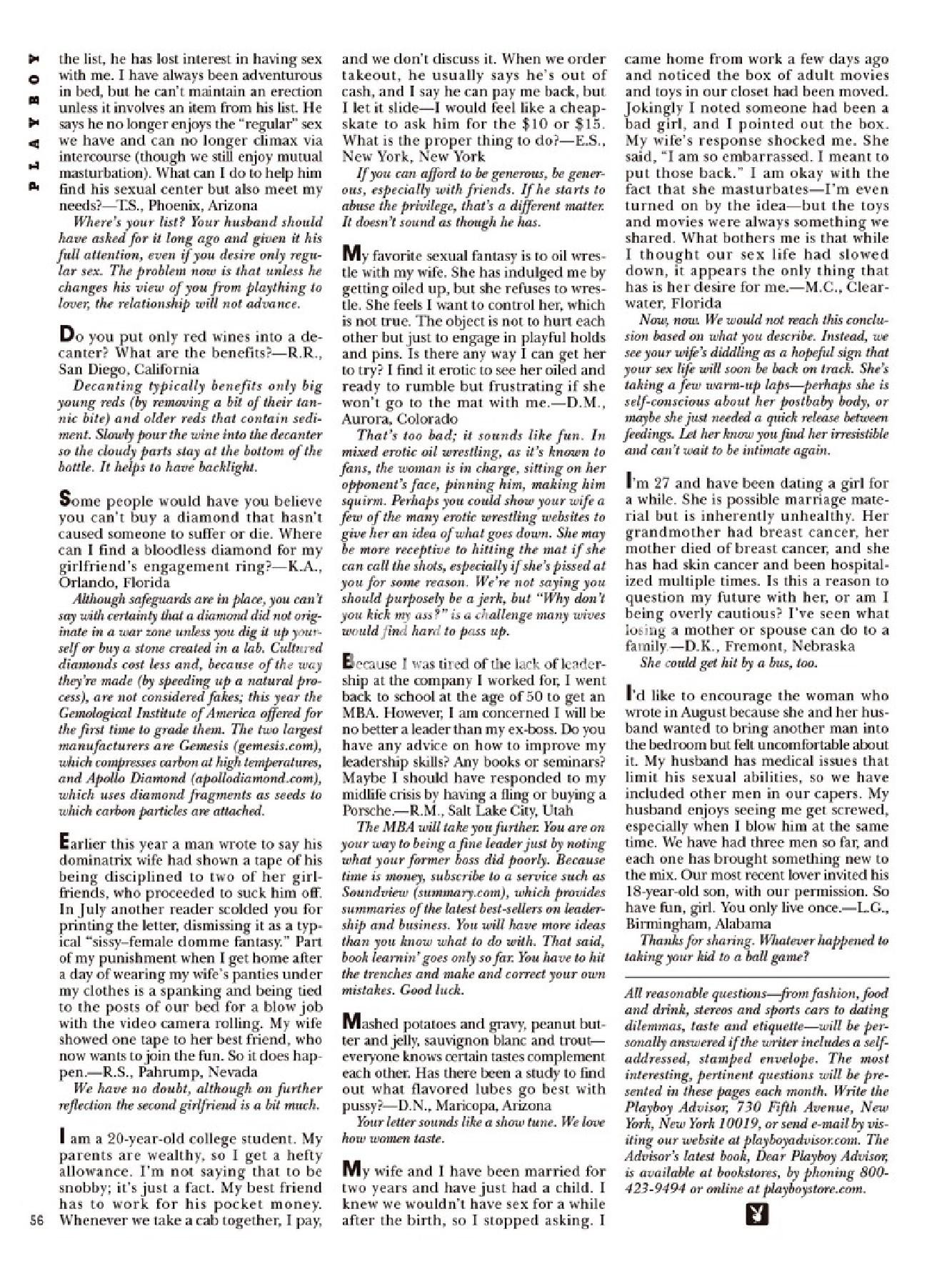 PLAYBOY

the list, he has lost interest in having sex with me. I have always been adventurous in bed, but he can't maintain an erection unless it involves an item from his list. He says he no longer enjoys the "regular" sex we have and can no longer climax via intercourse (though we still enjoy mutual masturbation). What can I do to help him find his sexual center but also meet my needs?—T.S., Phoenix, Arizona

Where's your list? Your husband should have asked for it long ago and given it his full attention, even if you desire only regular sex. The problem now is that unless he changes his view of you from plaything to lover, the relationship will not advance.

Do you put only red wines into a decanter? What are the benefits?—R.R., San Diego, California

Decanting typically benefits only big young reds (by removing a bit of their tannic bite) and older reds that contain sediment. Slowly pour the wine into the decanter so the cloudy parts stay at the bottom of the bottle. It helps to have backlight.

Some people would have you believe you can't buy a diamond that hasn't caused someone to suffer or die. Where can I find a bloodless diamond for my girlfriend's engagement ring?—K.A., Orlando, Florida

Although safeguards are in place, you can't say with certainty that a diamond did not originate in a war zone unless you dig it up yourself or buy a stone created in a lab. Cultured diamonds cost less and, because of the way they're made (by speeding up a natural process), are not considered fakes; this year the Gemological Institute of America offered for the first time to grade them. The two largest manufacturers are Gemesis (gemesis.com), which compresses carbon at high temperatures, and Apollo Diamond (apollodiamond.com), which uses diamond fragments as seeds to which carbon particles are attached.

Earlier this year a man wrote to say his dominatrix wife had shown a tape of his being disciplined to two of her girlfriends, who proceeded to suck him off. In July another reader scolded you for printing the letter, dismissing it as a typical "sissy–female domme fantasy." Part of my punishment when I get home after a day of wearing my wife's panties under my clothes is a spanking and being tied to the posts of our bed for a blow job with the video camera rolling. My wife showed one tape to her best friend, who now wants to join the fun. So it does happen.—R.S., Pahrump, Nevada

We have no doubt, although on further reflection the second girlfriend is a bit much.

I am a 20-year-old college student. My parents are wealthy, so I get a hefty allowance. I'm not saying that to be snobby; it's just a fact. My best friend has to work for his pocket money. Whenever we take a cab together, I pay, and we don't discuss it. When we order takeout, he usually says he's out of cash, and I say he can pay me back, but I let it slide—I would feel like a cheapskate to ask him for the $10 or $15. What is the proper thing to do?—E.S., New York, New York

If you can afford to be generous, be generous, especially with friends. If he starts to abuse the privilege, that's a different matter. It doesn't sound as though he has.

My favorite sexual fantasy is to oil wrestle with my wife. She has indulged me by getting oiled up, but she refuses to wrestle. She feels I want to control her, which is not true. The object is not to hurt each other but just to engage in playful holds and pins. Is there any way I can get her to try? I find it erotic to see her oiled and ready to rumble but frustrating if she won't go to the mat with me.—D.M., Aurora, Colorado

That's too bad; it sounds like fun. In mixed erotic oil wrestling, as it's known to fans, the woman is in charge, sitting on her opponent's face, pinning him, making him squirm. Perhaps you could show your wife a few of the many erotic wrestling websites to give her an idea of what goes down. She may be more receptive to hitting the mat if she can call the shots, especially if she's pissed at you for some reason. We're not saying you should purposely be a jerk, but "Why don't you kick my ass?" is a challenge many wives would find hard to pass up.

Because I was tired of the lack of leadership at the company I worked for, I went back to school at the age of 50 to get an MBA. However, I am concerned I will be no better a leader than my ex-boss. Do you have any advice on how to improve my leadership skills? Any books or seminars? Maybe I should have responded to my midlife crisis by having a fling or buying a Porsche.—R.M., Salt Lake City, Utah

The MBA will take you further. You are on your way to being a fine leader just by noting what your former boss did poorly. Because time is money, subscribe to a service such as Soundview (summary.com), which provides summaries of the latest best-sellers on leadership and business. You will have more ideas than you know what to do with. That said, book learnin' goes only so far. You have to hit the trenches and make and correct your own mistakes. Good luck.

Mashed potatoes and gravy, peanut butter and jelly, sauvignon blanc and trout—everyone knows certain tastes complement each other. Has there been a study to find out what flavored lubes go best with pussy?—D.N., Maricopa, Arizona

Your letter sounds like a show tune. We love how women taste.

My wife and I have been married for two years and have just had a child. I knew we wouldn't have sex for a while after the birth, so I stopped asking. I came home from work a few days ago and noticed the box of adult movies and toys in our closet had been moved. Jokingly I noted someone had been a bad girl, and I pointed out the box. My wife's response shocked me. She said, "I am so embarrassed. I meant to put those back." I am okay with the fact that she masturbates—I'm even turned on by the idea—but the toys and movies were always something we shared. What bothers me is that while I thought our sex life had slowed down, it appears the only thing that has is her desire for me.—M.C., Clearwater, Florida

Now, now. We would not reach this conclusion based on what you describe. Instead, we see your wife's diddling as a hopeful sign that your sex life will soon be back on track. She's taking a few warm-up laps—perhaps she is self-conscious about her postbaby body, or maybe she just needed a quick release between feedings. Let her know you find her irresistible and can't wait to be intimate again.

I'm 27 and have been dating a girl for a while. She is possible marriage material but is inherently unhealthy. Her grandmother had breast cancer, her mother died of breast cancer, and she has had skin cancer and been hospitalized multiple times. Is this a reason to question my future with her, or am I being overly cautious? I've seen what losing a mother or spouse can do to a family.—D.K., Fremont, Nebraska

She could get hit by a bus, too.

I'd like to encourage the woman who wrote in August because she and her husband wanted to bring another man into the bedroom but felt uncomfortable about it. My husband has medical issues that limit his sexual abilities, so we have included other men in our capers. My husband enjoys seeing me get screwed, especially when I blow him at the same time. We have had three men so far, and each one has brought something new to the mix. Our most recent lover invited his 18-year-old son, with our permission. So have fun, girl. You only live once.—L.G., Birmingham, Alabama

Thanks for sharing. Whatever happened to taking your kid to a ball game?

All reasonable questions—from fashion, food and drink, stereos and sports cars to dating dilemmas, taste and etiquette—will be personally answered if the writer includes a self-addressed, stamped envelope. The most interesting, pertinent questions will be presented in these pages each month. Write the Playboy Advisor, 730 Fifth Avenue, New York, New York 10019, or send e-mail by visiting our website at playboyadvisor.com. The Advisor's latest book, Dear Playboy Advisor, is available at bookstores, by phoning 800-423-9494 or online at playboystore.com.

56